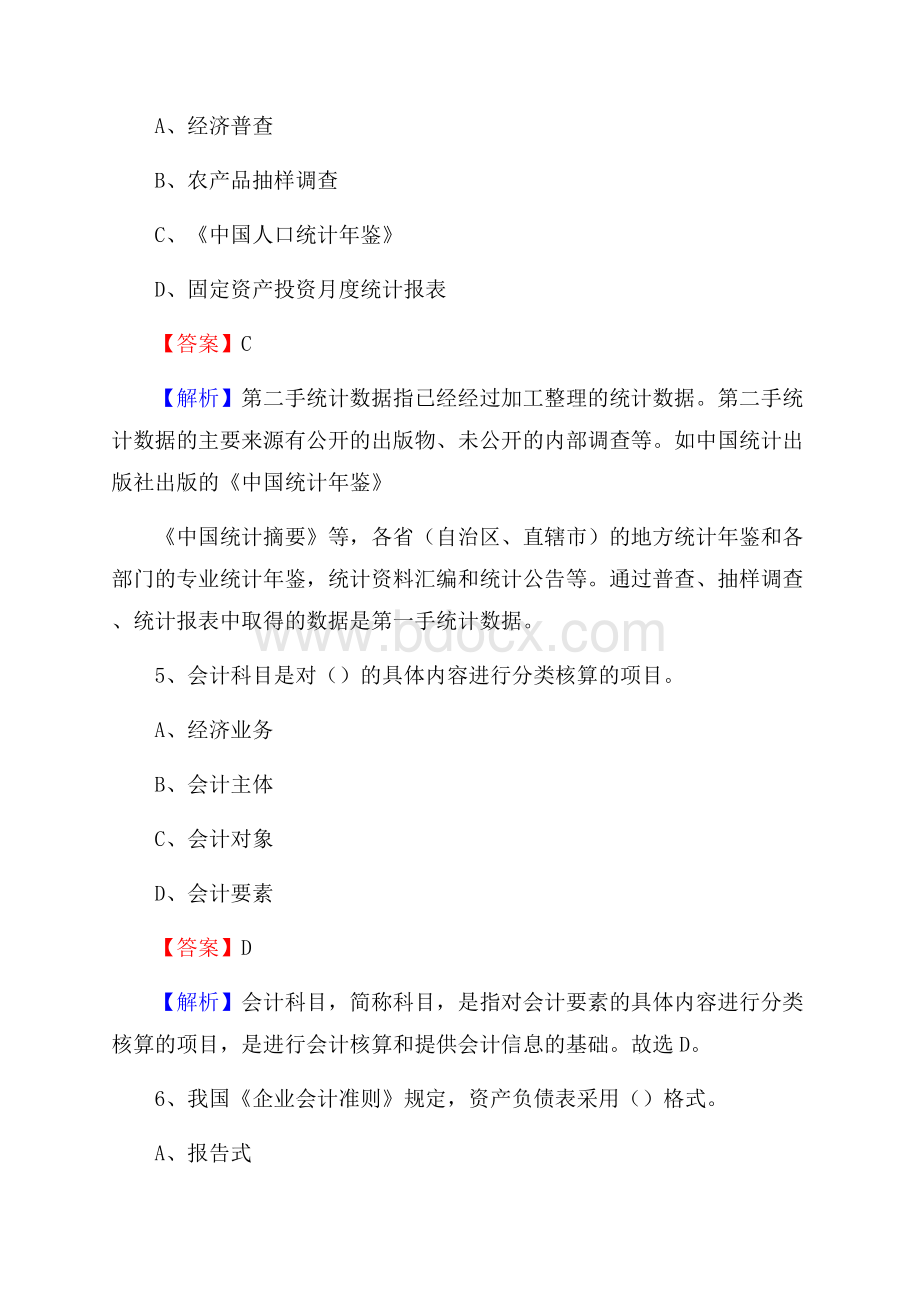 A、经济普查

B、农产品抽样调查

C、《中国人口统计年鉴》

D、固定资产投资月度统计报表

【答案】C

【解析】第二手统计数据指已经经过加工整理的统计数据。第二手统计数据的主要来源有公开的出版物、未公开的内部调查等。如中国统计出版社出版的《中国统计年鉴》

《中国统计摘要》等，各省（自治区、直辖市）的地方统计年鉴和各部门的专业统计年鉴，统计资料汇编和统计公告等。通过普查、抽样调查、统计报表中取得的数据是第一手统计数据。

www.bdocx.com

5、会计科目是对（）的具体内容进行分类核算的项目。

A、经济业务

B、会计主体

C、会计对象

D、会计要素

【答案】D

【解析】会计科目，简称科目，是指对会计要素的具体内容进行分类核算的项目，是进行会计核算和提供会计信息的基础。故选D。

6、我国《企业会计准则》规定，资产负债表采用（）格式。

A、报告式